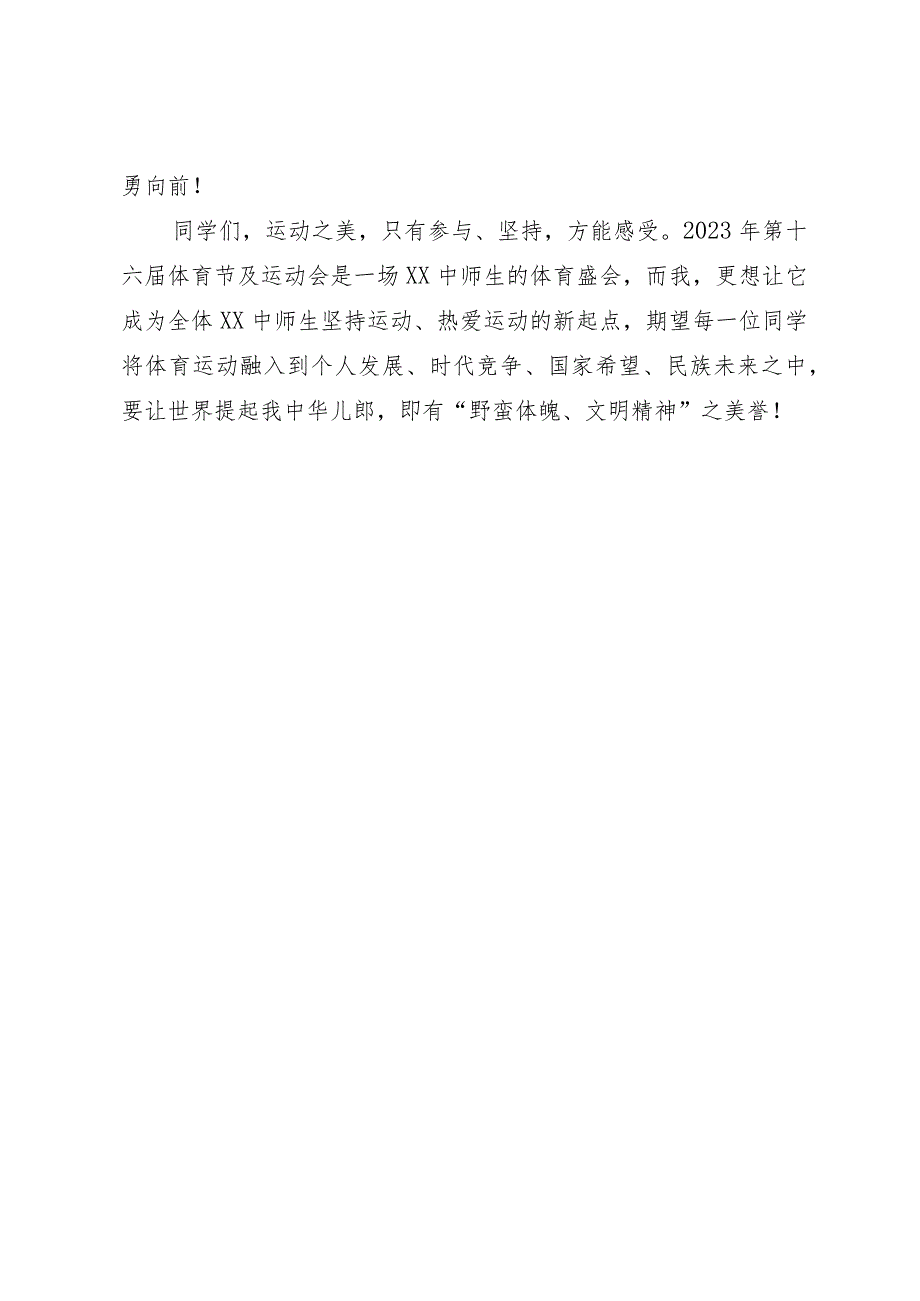 勇向前！

同学们，运动之美，只有参与、坚持，方能感受。2023年第十六届体育节及运动会是一场XX中师生的体育盛会，而我，更想让它成为全体XX中师生坚持运动、热爱运动的新起点，期望每一位同学将体育运动融入到个人发展、时代竞争、国家希望、民族未来之中，要让世界提起我中华儿郎，即有“野蛮体魄、文明精神”之美誉！